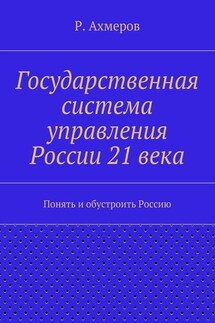 Р. Ахмеров

Государственная система управления России 21 века

Понять и обустроить Россию